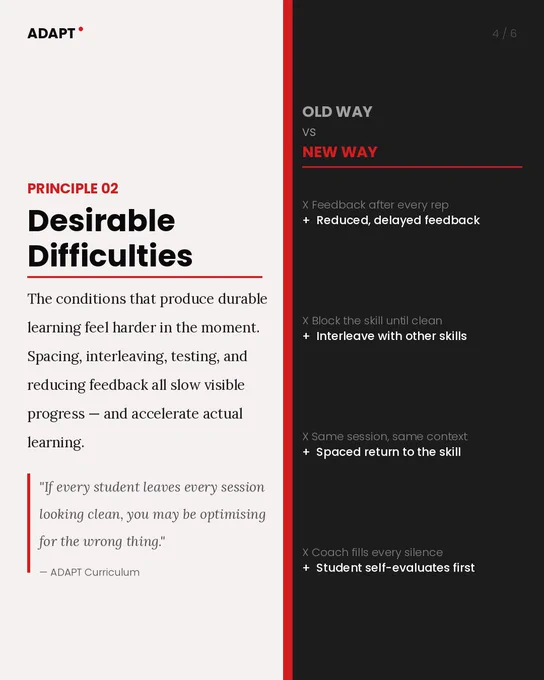 ADAPT

PRINCIPLE 02

Desirable Difficulties

The conditions that produce durable learning feel harder in the moment. Spacing, interleaving, testing, and reducing feedback all slow visible progress — and accelerate actual learning.

"If every student leaves every session looking clean, you may be optimising for the wrong thing."

— ADAPT Curriculum

4 / 6

OLD WAY
VS
NEW WAY

X Feedback after every rep
+ Reduced, delayed feedback

X Block the skill until clean
+ Interleave with other skills

X Same session, same context
+ Spaced return to the skill

X Coach fills every silence
+ Student self-evaluates first